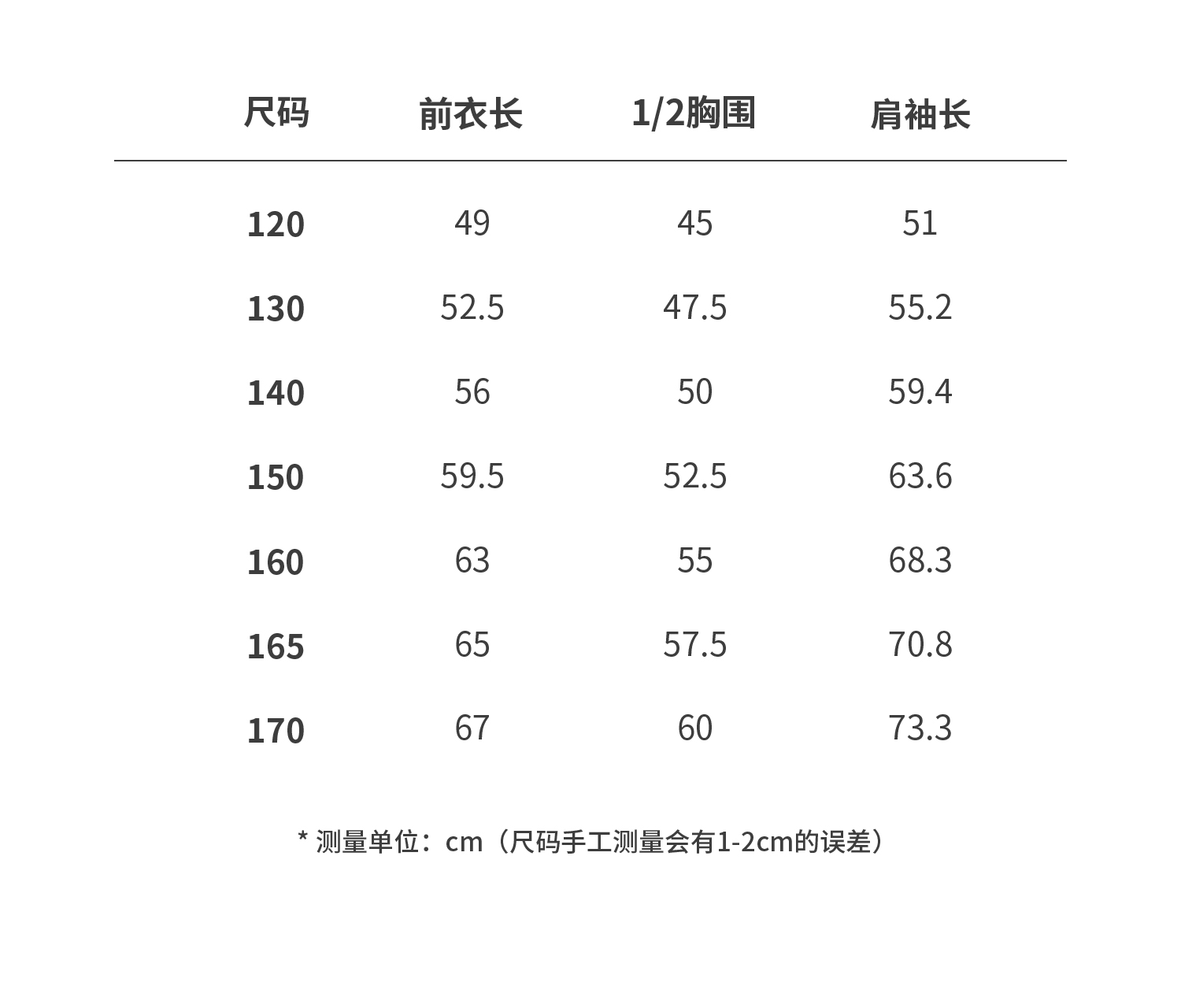 | 尺码 | 前衣长 | 1/2胸围 | 肩袖长 |
|---|---|---|---|
| 120 | 49 | 45 | 51 |
| 130 | 52.5 | 47.5 | 55.2 |
| 140 | 56 | 50 | 59.4 |
| 150 | 59.5 | 52.5 | 63.6 |
| 160 | 63 | 55 | 68.3 |
| 165 | 65 | 57.5 | 70.8 |
| 170 | 67 | 60 | 73.3 |

* 测量单位：cm（尺码手工测量会有1-2cm的误差）